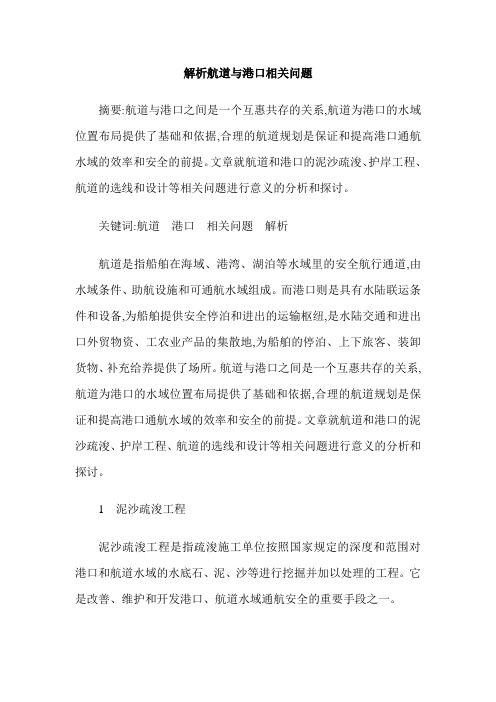 解析航道与港口相关问题

摘要:航道与港口之间是一个互惠共存的关系,航道为港口的水域位置布局提供了基础和依据,合理的航道规划是保证和提高港口通航水域的效率和安全的前提。文章就航道和港口的泥沙疏浚、护岸工程、航道的选线和设计等相关问题进行意义的分析和探讨。

关键词:航道　港口　相关问题　解析

航道是指船舶在海域、港湾、湖泊等水域里的安全航行通道,由水域条件、助航设施和可通航水域组成。而港口则是具有水陆联运条件和设备,为船舶提供安全停泊和进出的运输枢纽,是水陆交通和进出口外贸物资、工农业产品的集散地,为船舶的停泊、上下旅客、装卸货物、补充给养提供了场所。航道与港口之间是一个互惠共存的关系,航道为港口的水域位置布局提供了基础和依据,合理的航道规划是保证和提高港口通航水域的效率和安全的前提。文章就航道和港口的泥沙疏浚、护岸工程、航道的选线和设计等相关问题进行意义的分析和探讨。

1　泥沙疏浚工程

泥沙疏浚工程是指疏浚施工单位按照国家规定的深度和范围对港口和航道水域的水底石、泥、沙等进行挖掘并加以处理的工程。它是改善、维护和开发港口、航道水域通航安全的重要手段之一。